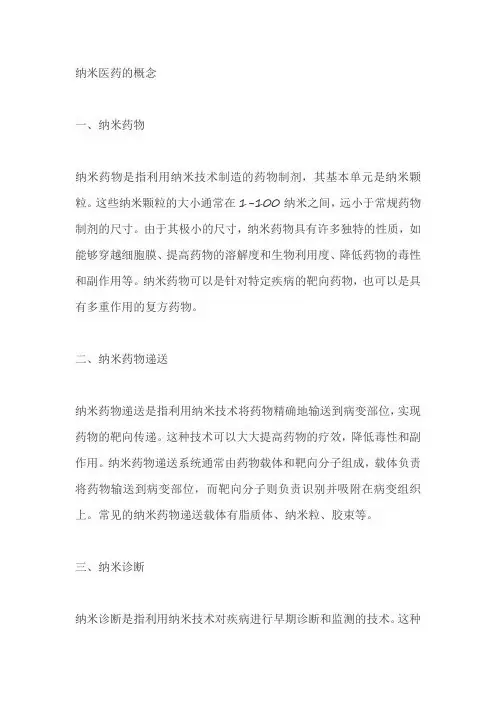 纳米医药的概念

一、纳米药物

纳米药物是指利用纳米技术制造的药物制剂，其基本单元是纳米颗粒。这些纳米颗粒的大小通常在 1-100 纳米之间，远小于常规药物制剂的尺寸。由于其极小的尺寸，纳米药物具有许多独特的性质，如能够穿越细胞膜、提高药物的溶解度和生物利用度、降低药物的毒性和副作用等。纳米药物可以是针对特定疾病的靶向药物，也可以是具有多重作用的复方药物。

二、纳米药物递送

纳米药物递送是指利用纳米技术将药物精确地输送到病变部位，实现药物的靶向传递。这种技术可以大大提高药物的疗效，降低毒性和副作用。纳米药物递送系统通常由药物载体和靶向分子组成，载体负责将药物输送到病变部位，而靶向分子则负责识别并吸附在病变组织上。常见的纳米药物递送载体有脂质体、纳米粒、胶束等。

三、纳米诊断

纳米诊断是指利用纳米技术对疾病进行早期诊断和监测的技术。这种